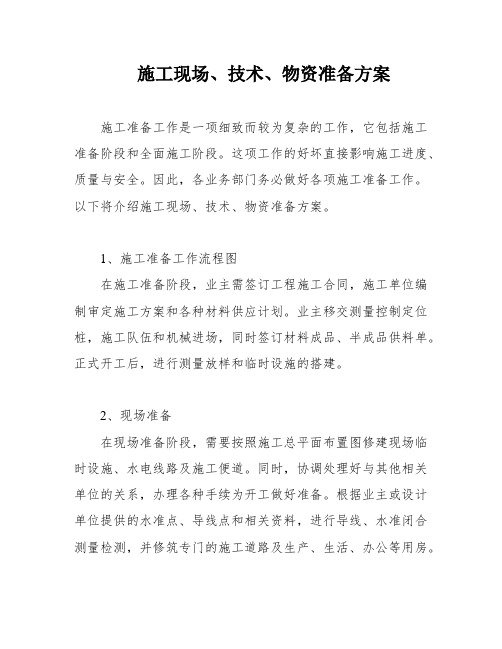 施工现场、技术、物资准备方案

施工准备工作是一项细致而较为复杂的工作，它包括施工准备阶段和全面施工阶段。这项工作的好坏直接影响施工进度、质量与安全。因此，各业务部门务必做好各项施工准备工作。以下将介绍施工现场、技术、物资准备方案。

1、施工准备工作流程图

在施工准备阶段，业主需签订工程施工合同，施工单位编制审定施工方案和各种材料供应计划。业主移交测量控制定位桩，施工队伍和机械进场，同时签订材料成品、半成品供料单。正式开工后，进行测量放样和临时设施的搭建。

2、现场准备

在现场准备阶段，需要按照施工总平面布置图修建现场临时设施、水电线路及施工便道。同时，协调处理好与其他相关单位的关系，办理各种手续为开工做好准备。根据业主或设计单位提供的水准点、导线点和相关资料，进行导线、水准闭合测量检测，并修筑专门的施工道路及生产、生活、办公等用房。